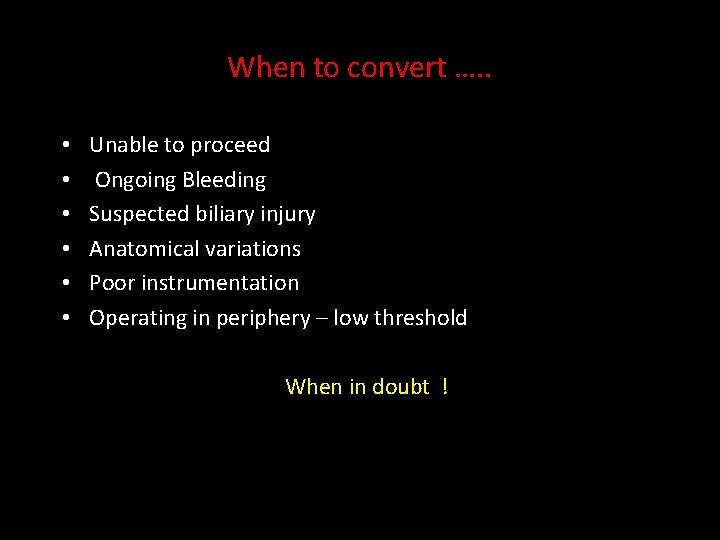 When to convert …..

• Unable to proceed
• Ongoing Bleeding
• Suspected biliary injury
• Anatomical variations
• Poor instrumentation
• Operating in periphery – low threshold

When in doubt !